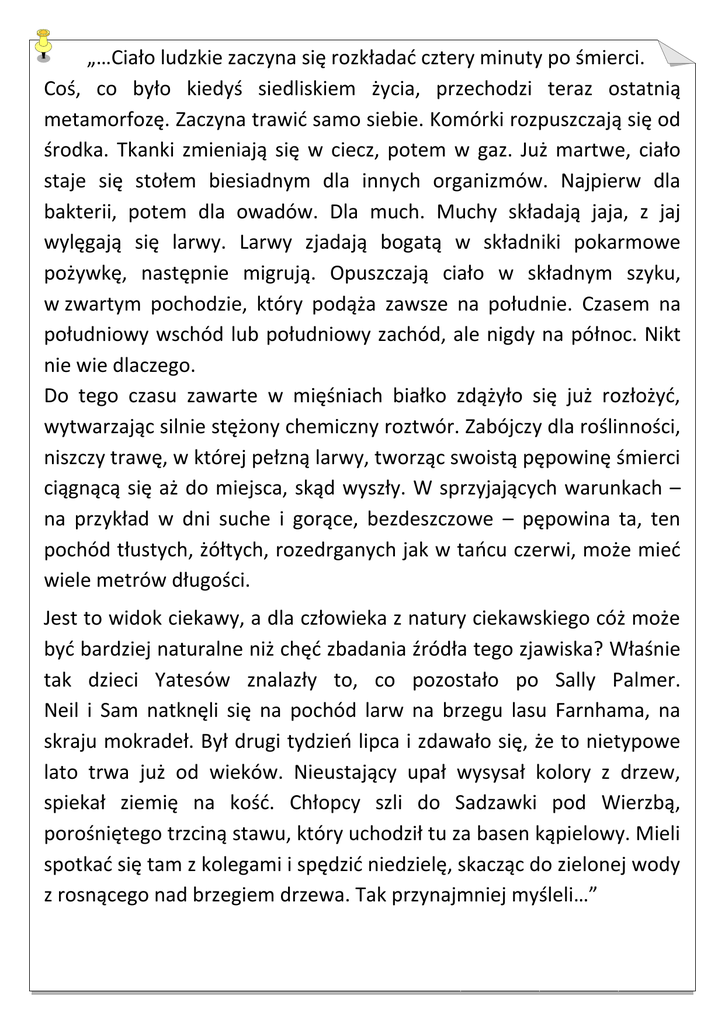 „…Ciało ludzkie zaczyna się rozkładać cztery minuty po śmierci. Coś, co było kiedyś siedliskiem życia, przechodzi teraz ostatnią metamorfozę. Zaczyna trawić samo siebie. Komórki rozpuszczają się od środka. Tkanki zmieniają się w ciecz, potem w gaz. Już martwe, ciało staje się stołem biesiadnym dla innych organizmów. Najpierw dla bakterii, potem dla owadów. Dla much. Muchy składają jaja, z jaj wylęgają się larwy. Larwy zjadają bogatą w składniki pokarmowe pożywkę, następnie migrują. Opuszczają ciało w składnym szyku, w zwartym pochodzie, który podąża zawsze na południe. Czasem na południowy wschód lub południowy zachód, ale nigdy na północ. Nikt nie wie dlaczego.
Do tego czasu zawarte w mięśniach białko zdążyło się już rozłożyć, wytwarzając silnie stężony chemiczny roztwór. Zabójczy dla roślinności, niszczy trawę, w której pełzną larwy, tworząc swoistą pępowinę śmierci ciągnącą się aż do miejsca, skąd wyszły. W sprzyjających warunkach – na przykład w dni suche i gorące, bezdeszczowe – pępowina ta, ten pochód tłustych, żółtych, rozedrganych jak w tańcu czerwi, może mieć wiele metrów długości.

Jest to widok ciekawy, a dla człowieka z natury ciekawskiego cóż może być bardziej naturalne niż chęć zbadania źródła tego zjawiska? Właśnie tak dzieci Yatesów znalazły to, co pozostało po Sally Palmer. Neil i Sam natknęli się na pochód larw na brzegu lasu Farnhama, na skraju mokradeł. Był drugi tydzień lipca i zdawało się, że to nietypowe lato trwa już od wieków. Nieustający upał wysysał kolory z drzew, spiekał ziemię na kość. Chłopcy szli do Sadzawki pod Wierzbą, porośniętego trzciną stawu, który uchodził tu za basen kąpielowy. Mieli spotkać się tam z kolegami i spędzić niedzielę, skacząc do zielonej wody z rosnącego nad brzegiem drzewa. Tak przynajmniej myśleli…”